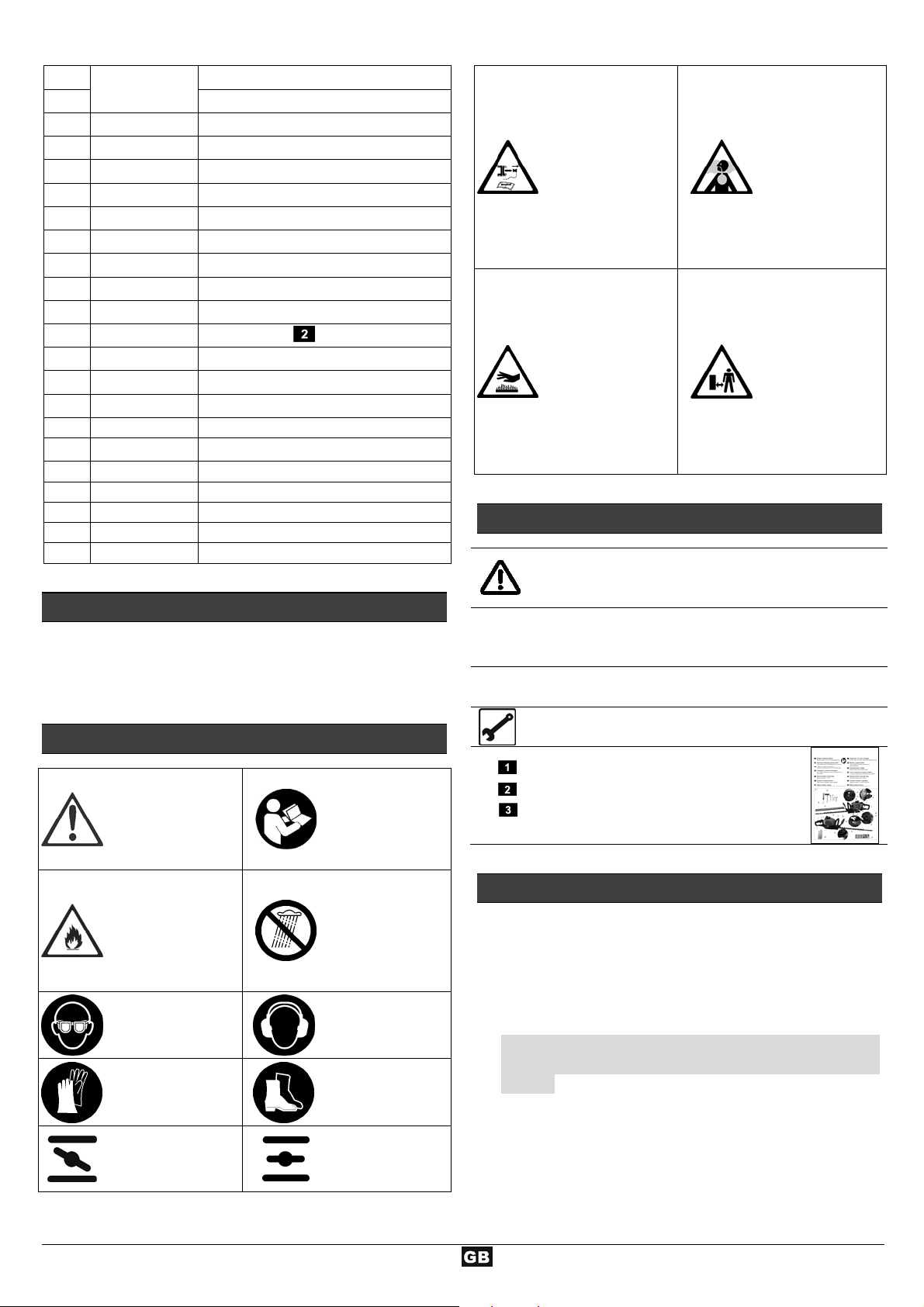 2

1

2

3

GB